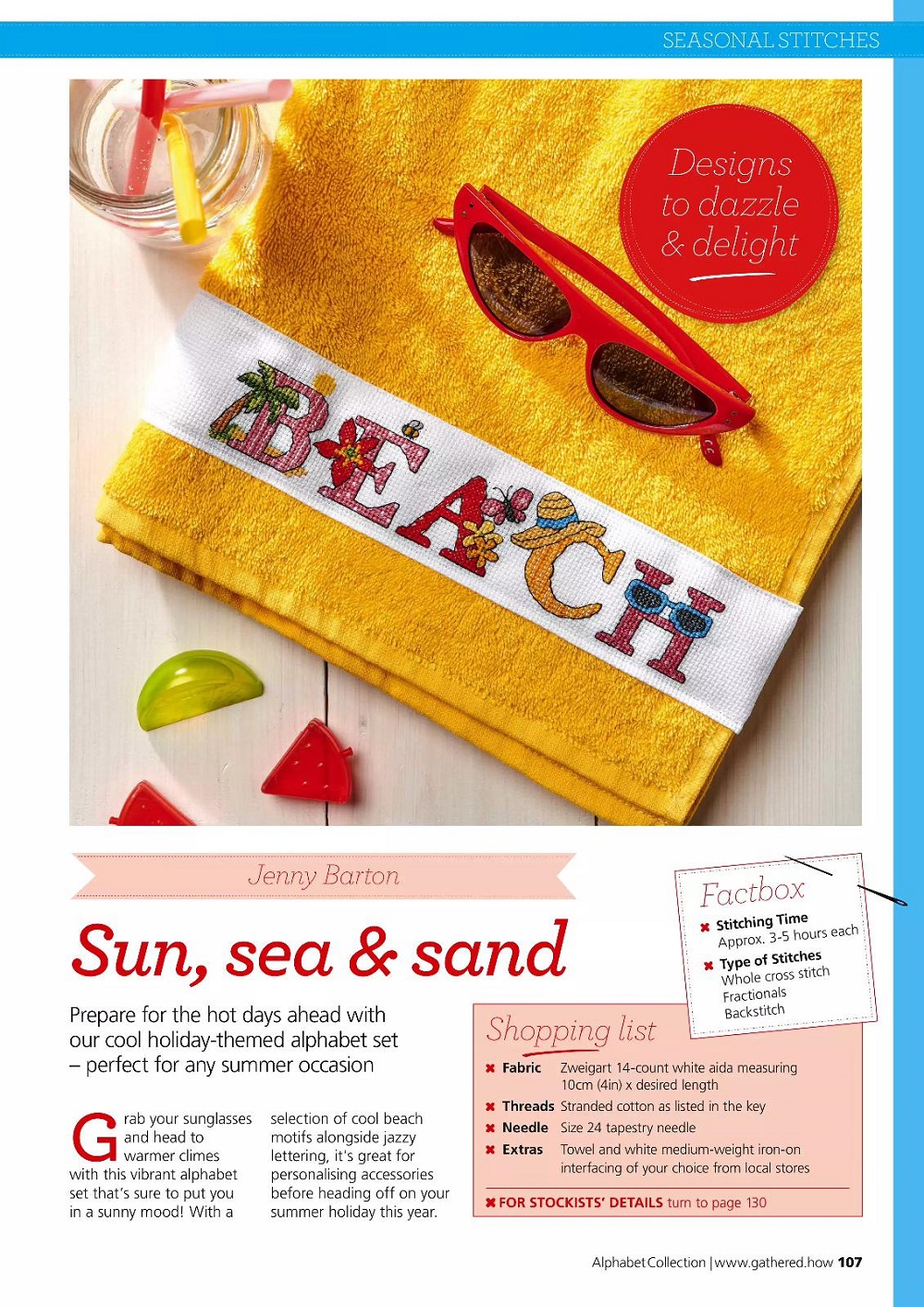 SEASONAL STITCHES

Designs to dazzle & delight

BEACH

Jenny Barton

Sun, sea & sand

Prepare for the hot days ahead with our cool holiday-themed alphabet set – perfect for any summer occasion

Grab your sunglasses and head to warmer climes with this vibrant alphabet set that's sure to put you in a sunny mood! With a selection of cool beach motifs alongside jazzy lettering, it's great for personalising accessories before heading off on your summer holiday this year.

Factbox
✖ Stitching Time
Approx. 3-5 hours each
✖ Type of Stitches
Whole cross stitch
Fractionals
Backstitch

Shopping list
✖ Fabric Zweigart 14-count white aida measuring 10cm (4in) x desired length
✖ Threads Stranded cotton as listed in the key
✖ Needle Size 24 tapestry needle
✖ Extras Towel and white medium-weight iron-on interfacing of your choice from local stores

✖ FOR STOCKISTS' DETAILS turn to page 130

Alphabet Collection | www.gathered.how 107